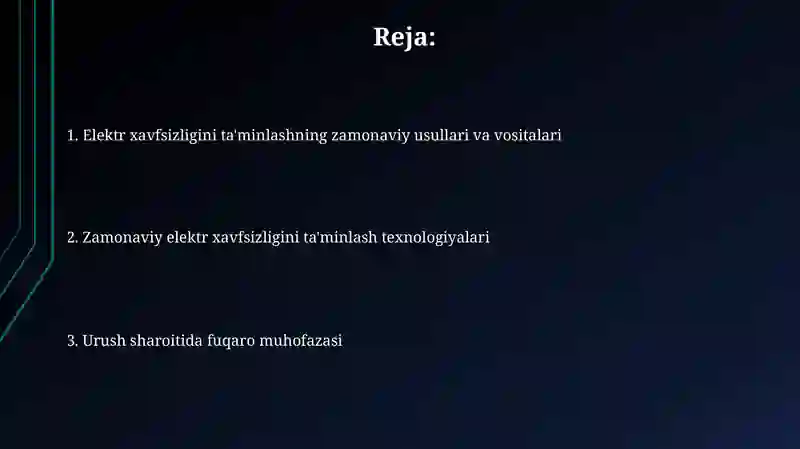 Reja:

1. Elektr xavfsizligini ta'minlashning zamonaviy usullari va vositalari

2. Zamonaviy elektr xavfsizligini ta'minlash texnologiyalari

3. Urush sharoitida fuqaro muhofazasi